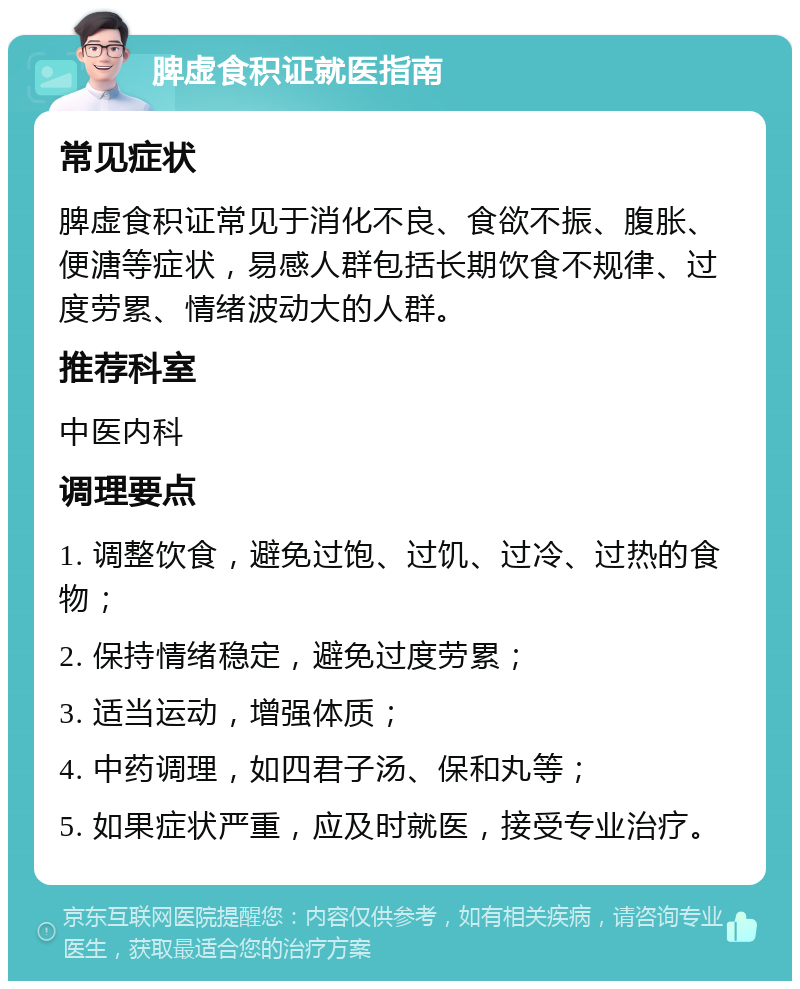 脾虚食积证就医指南

常见症状

脾虚食积证常见于消化不良、食欲不振、腹胀、便溏等症状，易感人群包括长期饮食不规律、过度劳累、情绪波动大的人群。

推荐科室

中医内科

调理要点

1. 调整饮食，避免过饱、过饥、过冷、过热的食物；

2. 保持情绪稳定，避免过度劳累；

3. 适当运动，增强体质；

4. 中药调理，如四君子汤、保和丸等；

5. 如果症状严重，应及时就医，接受专业治疗。

京东互联网医院提醒您：内容仅供参考，如有相关疾病，请咨询专业医生，获取最适合您的治疗方案